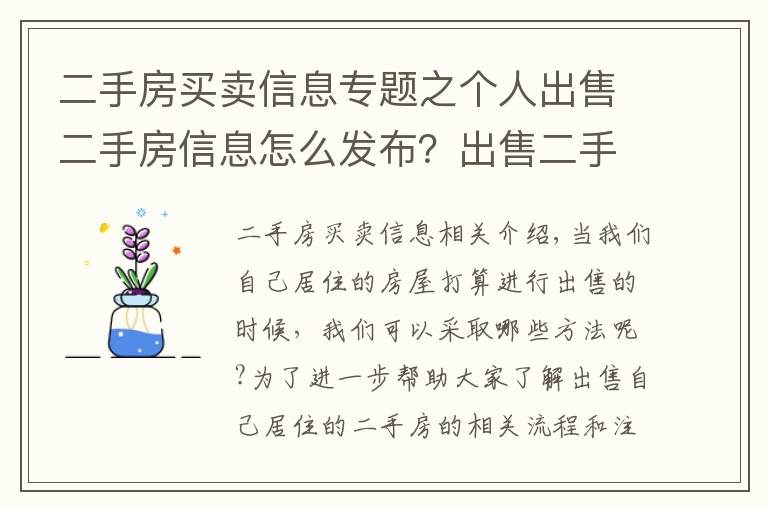 二手房买卖信息专题之个人出售二手房信息怎么发布？出售二手

二手房买卖信息相关介绍，当我们自己居住的房屋打算进行出售的时候，我们可以采取哪些方法呢?为了进一步帮助大家了解出售自己居住的二手房的相关流程和注